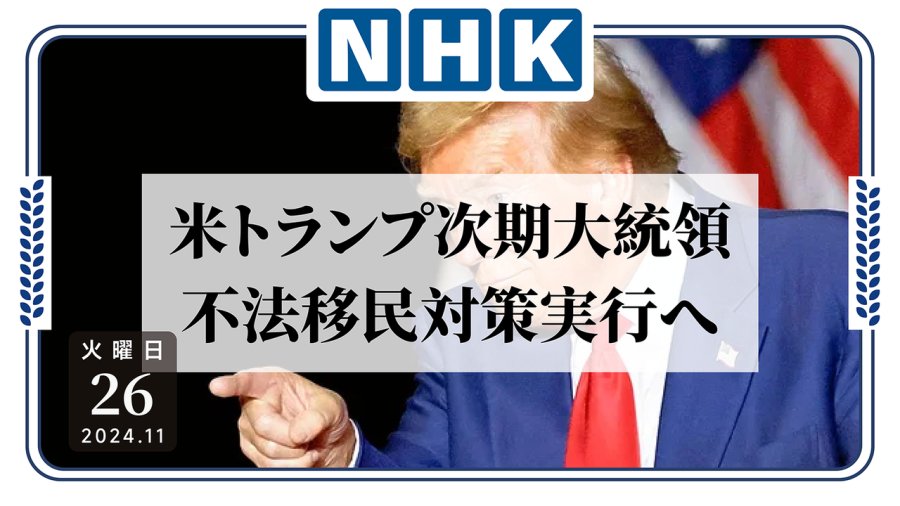 NHK

米トランプ次期大統領
不法移民対策実行へ

火曜日
26
2024.11